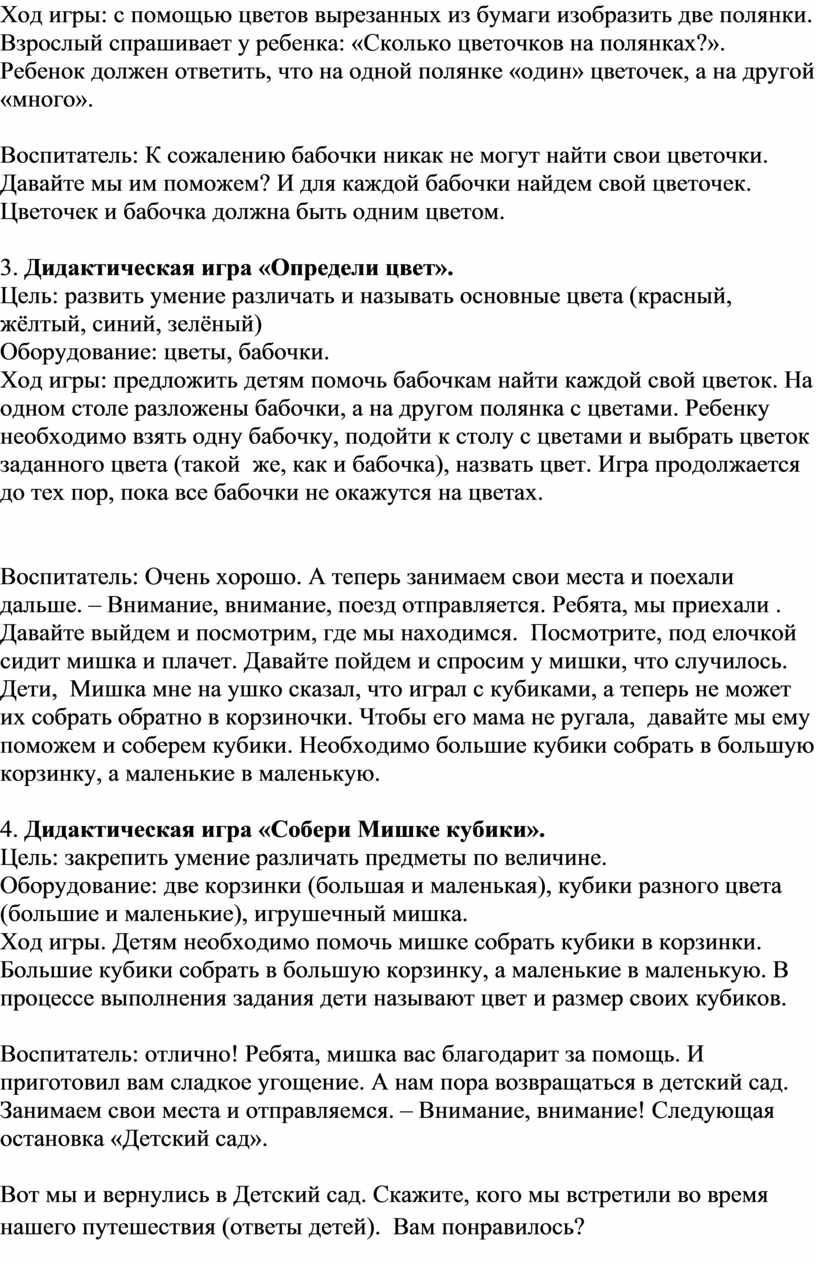 Ход игры: с помощью цветов вырезанных из бумаги изобразить две полянки. Взрослый спрашивает у ребенка: «Сколько цветочков на полянках?». Ребенок должен ответить, что на одной полянке «один» цветочек, а на другой «много».

Воспитатель: К сожалению бабочки никак не могут найти свои цветочки. Давайте мы им поможем? И для каждой бабочки найдем свой цветочек. Цветочек и бабочка должна быть одним цветом.

3. Дидактическая игра «Определи цвет».
Цель: развить умение различать и называть основные цвета (красный, жёлтый, синий, зелёный)
Оборудование: цветы, бабочки.
Ход игры: предложить детям помочь бабочкам найти каждой свой цветок. На одном столе разложены бабочки, а на другом полянка с цветами. Ребенку необходимо взять одну бабочку, подойти к столу с цветами и выбрать цветок заданного цвета (такой же, как и бабочка), назвать цвет. Игра продолжается до тех пор, пока все бабочки не окажутся на цветах.

Воспитатель: Очень хорошо. А теперь занимаем свои места и поехали дальше. – Внимание, внимание, поезд отправляется. Ребята, мы приехали . Давайте выйдем и посмотрим, где мы находимся. Посмотрите, под елочкой сидит мишка и плачет. Давайте пойдем и спросим у мишки, что случилось. Дети, Мишка мне на ушко сказал, что играл с кубиками, а теперь не может их собрать обратно в корзиночки. Чтобы его мама не ругала, давайте мы ему поможем и соберем кубики. Необходимо большие кубики собрать в большую корзинку, а маленькие в маленькую.

4. Дидактическая игра «Собери Мишке кубики».
Цель: закрепить умение различать предметы по величине.
Оборудование: две корзинки (большая и маленькая), кубики разного цвета (большие и маленькие), игрушечный мишка.
Ход игры. Детям необходимо помочь мишке собрать кубики в корзинки. Большие кубики собрать в большую корзинку, а маленькие в маленькую. В процессе выполнения задания дети называют цвет и размер своих кубиков.

Воспитатель: отлично! Ребята, мишка вас благодарит за помощь. И приготовил вам сладкое угощение. А нам пора возвращаться в детский сад. Занимаем свои места и отправляемся. – Внимание, внимание! Следующая остановка «Детский сад».

Вот мы и вернулись в Детский сад. Скажите, кого мы встретили во время нашего путешествия (ответы детей). Вам понравилось?